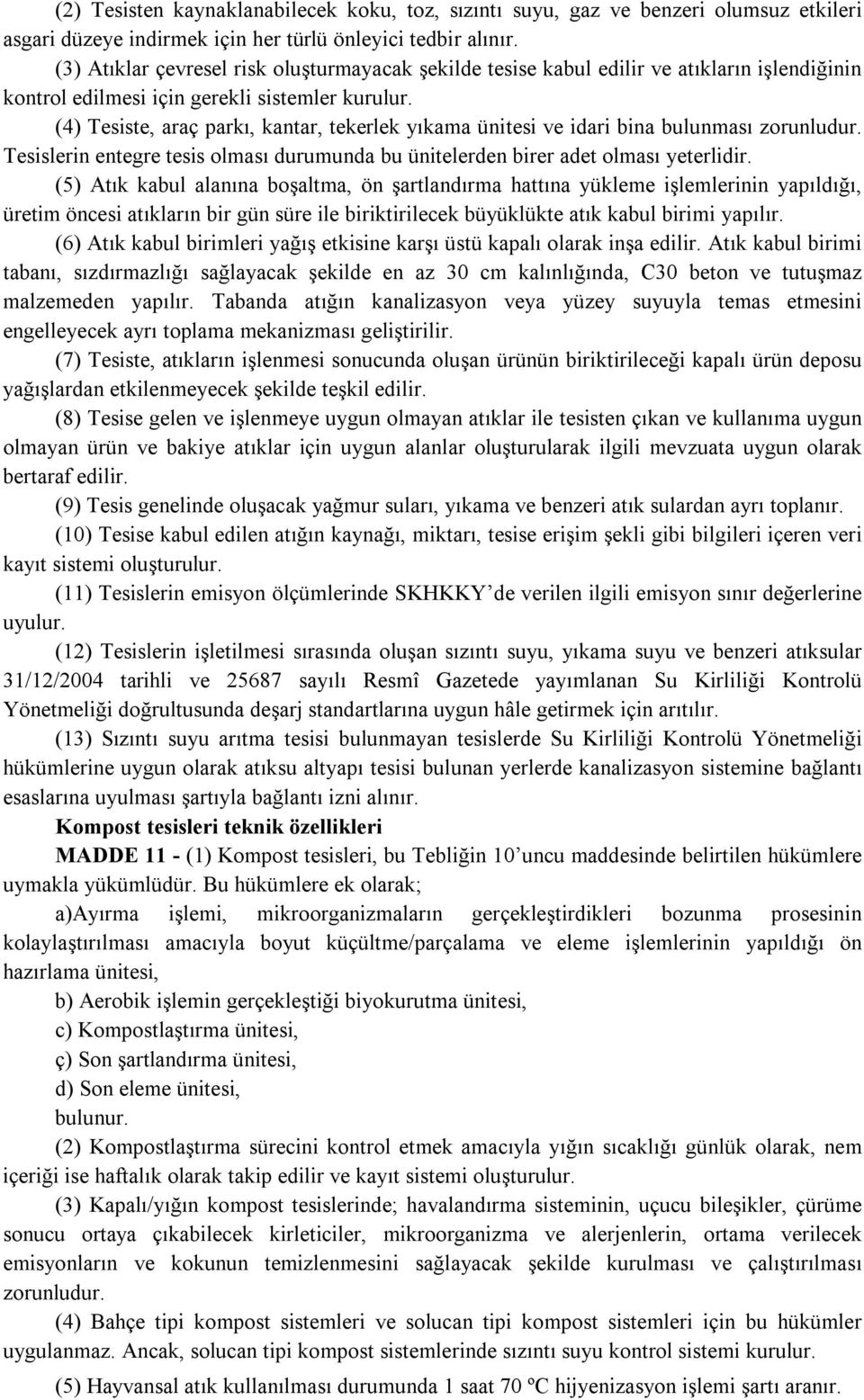 (2) Tesisten kaynaklanabilecek koku, toz, sızıntı suyu, gaz ve benzeri olumsuz etkileri asgari düzeye indirmek için her türlü önleyici tedbir alınır.

(3) Atıklar çevresel risk oluşturmayacak şekilde tesise kabul edilir ve atıkların işlendiğinin kontrol edilmesi için gerekli sistemler kurulur.

(4) Tesiste, araç parkı, kantar, tekerlek yıkama ünitesi ve idari bina bulunması zorunludur. Tesislerin entegre tesis olması durumunda bu ünitelerden birer adet olması yeterlidir.

(5) Atık kabul alanına boşaltma, ön şartlandırma hattına yükleme işlemlerinin yapıldığı, üretim öncesi atıkların bir gün süre ile biriktirilecek büyüklükte atık kabul birimi yapılır.

(6) Atık kabul birimleri yağış etkisine karşı üstü kapalı olarak inşa edilir. Atık kabul birimi tabanı, sızdırmazlığı sağlayacak şekilde en az 30 cm kalınlığında, C30 beton ve tutuşmaz malzemeden yapılır. Tabanda atığın kanalizasyon veya yüzey suyuyla temas etmesini engelleyecek ayrı toplama mekanizması geliştirilir.

(7) Tesiste, atıkların işlenmesi sonucunda oluşan ürünün biriktirileceği kapalı ürün deposu yağışlardan etkilenmeyecek şekilde teşkil edilir.

(8) Tesise gelen ve işlenmeye uygun olmayan atıklar ile tesisten çıkan ve kullanıma uygun olmayan ürün ve bakiye atıklar için uygun alanlar oluşturularak ilgili mevzuata uygun olarak bertaraf edilir.

(9) Tesis genelinde oluşacak yağmur suları, yıkama ve benzeri atık sulardan ayrı toplanır.

(10) Tesise kabul edilen atığın kaynağı, miktarı, tesise erişim şekli gibi bilgileri içeren veri kayıt sistemi oluşturulur.

(11) Tesislerin emisyon ölçümlerinde SKHKKY’de verilen ilgili emisyon sınır değerlerine uyulur.

(12) Tesislerin işletilmesi sırasında oluşan sızıntı suyu, yıkama suyu ve benzeri atıksular 31/12/2004 tarihli ve 25687 sayılı Resmî Gazetede yayımlanan Su Kirliliği Kontrolü Yönetmeliği doğrultusunda deşarj standartlarına uygun hâle getirmek için arıtılır.

(13) Sızıntı suyu arıtma tesisi bulunmayan tesislerde Su Kirliliği Kontrolü Yönetmeliği hükümlerine uygun olarak atıksu altyapı tesisi bulunan yerlerde kanalizasyon sistemine bağlantı esaslarına uyulması şartıyla bağlantı izni alınır.

Kompost tesisleri teknik özellikleri

MADDE 11 - (1) Kompost tesisleri, bu Tebliğin 10’uncu maddesinde belirtilen hükümlere uymakla yükümlüdür. Bu hükümlere ek olarak;

a)Ayırma işlemi, mikroorganizmaların gerçekleştirdikleri bozunma prosesinin kolaylaştırılması amacıyla boyut küçültme/parçalama ve eleme işlemlerinin yapıldığı ön hazırlama ünitesi,

b) Aerobik işlemin gerçekleştiği biyokurutma ünitesi,

c) Kompostlaştırma ünitesi,

ç) Son şartlandırma ünitesi,

d) Son eleme ünitesi,

bulunur.

(2) Kompostlaştırma sürecini kontrol etmek amacıyla yığın sıcaklığı günlük olarak, nem içeriği ise haftalık olarak takip edilir ve kayıt sistemi oluşturulur.

(3) Kapalı/yığın kompost tesislerinde; havalandırma sisteminin, uçucu bileşikler, çürüme sonucu ortaya çıkabilecek kirleticiler, mikroorganizma ve alerjenlerin, ortama verilecek emisyonların ve kokunun temizlenmesini sağlayacak şekilde kurulması ve çalıştırılması zorunludur.

(4) Bahçe tipi kompost sistemleri ve solucan tipi kompost sistemleri için bu hükümler uygulanmaz. Ancak, solucan tipi kompost sistemlerinde sızıntı suyu kontrol sistemi kurulur.

(5) Hayvansal atık kullanılması durumunda 1 saat 70 ºC hijyenizasyon işlemi şartı aranır.